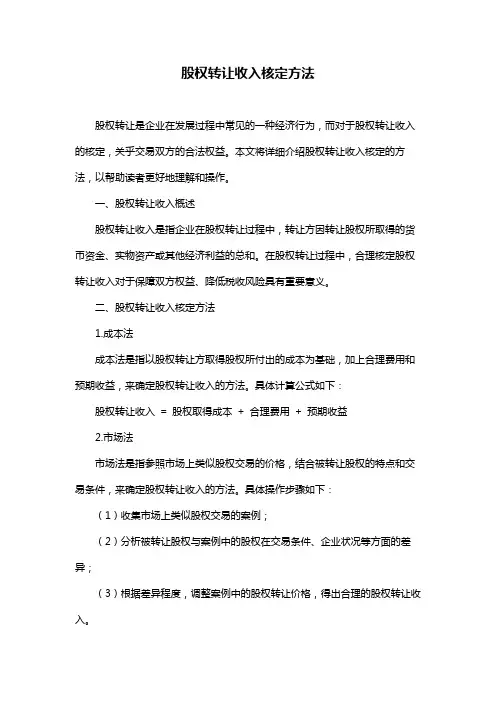 股权转让收入核定方法

股权转让是企业在发展过程中常见的一种经济行为，而对于股权转让收入的核定，关乎交易双方的合法权益。本文将详细介绍股权转让收入核定的方法，以帮助读者更好地理解和操作。

一、股权转让收入概述

股权转让收入是指企业在股权转让过程中，转让方因转让股权所取得的货币资金、实物资产或其他经济利益的总和。在股权转让过程中，合理核定股权转让收入对于保障双方权益、降低税收风险具有重要意义。

二、股权转让收入核定方法

1.成本法

成本法是指以股权转让方取得股权所付出的成本为基础，加上合理费用和预期收益，来确定股权转让收入的方法。具体计算公式如下：

股权转让收入 = 股权取得成本 + 合理费用 + 预期收益

2.市场法

市场法是指参照市场上类似股权交易的价格，结合被转让股权的特点和交易条件，来确定股权转让收入的方法。具体操作步骤如下：

（1）收集市场上类似股权交易的案例；

（2）分析被转让股权与案例中的股权在交易条件、企业状况等方面的差异；

（3）根据差异程度，调整案例中的股权转让价格，得出合理的股权转让收入。